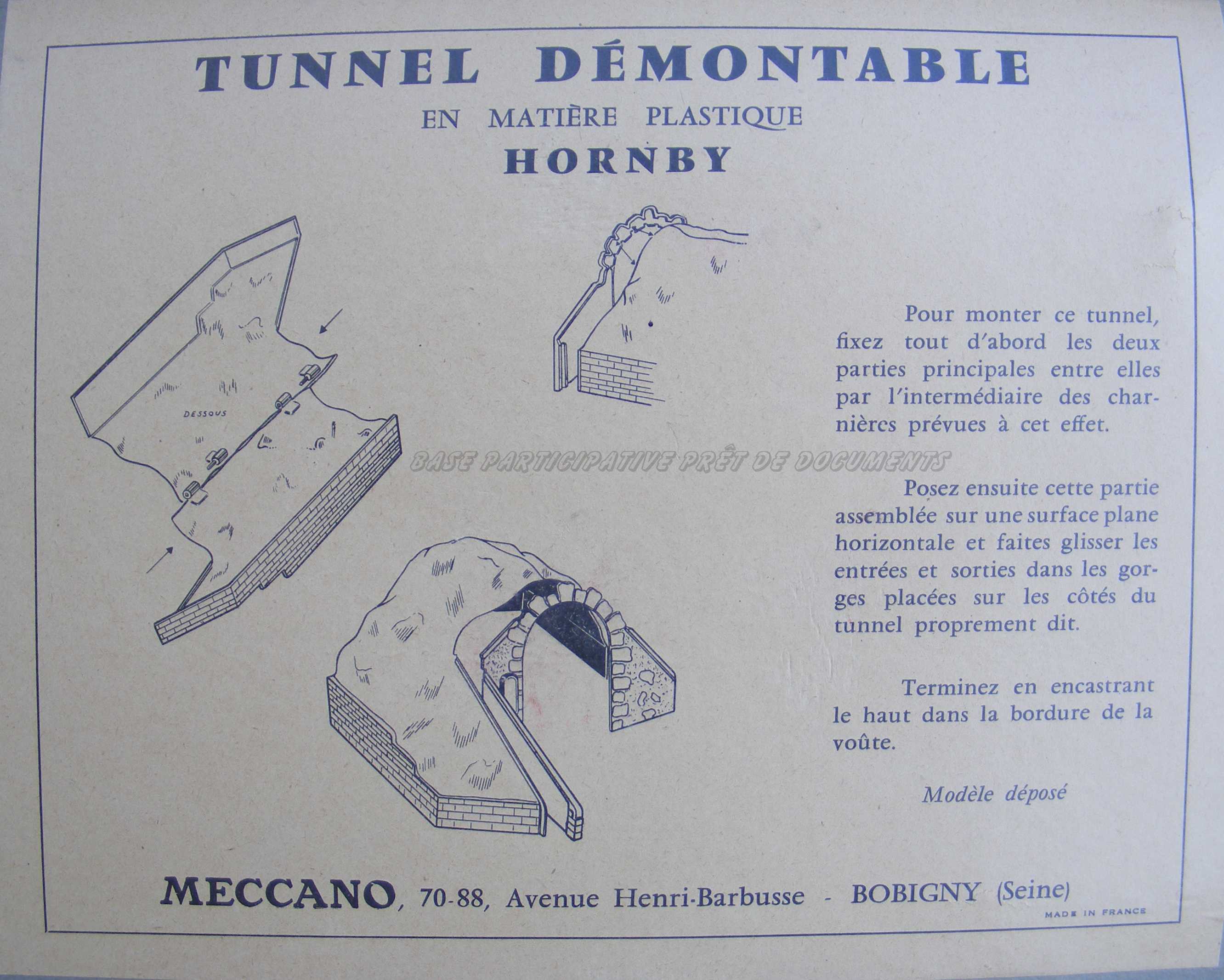 TUNNEL DÉMONTABLE

EN MATIÈRE PLASTIQUE

HORNBY

DESSOUS

BASE PARTICIPATIVE PRÊT DE DOCUMENTS

Pour monter ce tunnel, fixez tout d'abord les deux parties principales entre elles par l'intermédiaire des charnières prévues à cet effet.

Posez ensuite cette partie assemblée sur une surface plane horizontale et faites glisser les entrées et sorties dans les gorges placées sur les côtés du tunnel proprement dit.

Terminez en encastrant le haut dans la bordure de la voûte.

Modèle déposé

MECCANO, 70-88, Avenue Henri-Barbusse - BOBIGNY (Seine)

MADE IN FRANCE